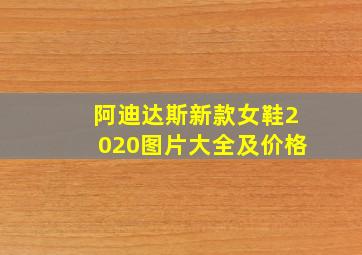 阿迪达斯新款女鞋2020图片大全及价格